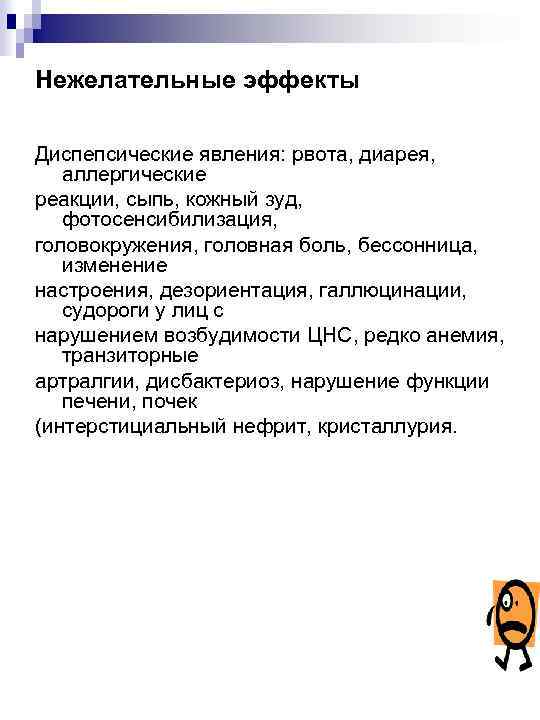 Нежелательные эффекты

Диспепсические явления: рвота, диарея, аллергические

реакции, сыпь, кожный зуд, фотосенсибилизация,

головокружения, головная боль, бессонница, изменение

настроения, дезориентация, галлюцинации, судороги у лиц с

нарушением возбудимости ЦНС, редко анемия, транзиторные

артралгии, дисбактериоз, нарушение функции печени, почек

(интерстициальный нефрит, кристаллурия.